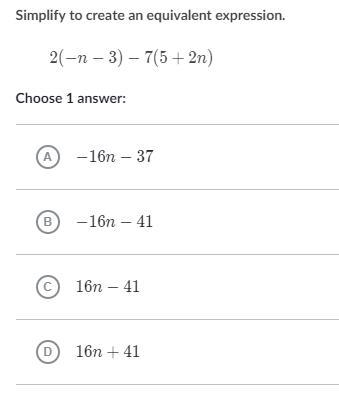 Simplify to create an equivalent expression.

$2(-n-3)-7(5+2n)$

Choose 1 answer:

A $-16n-37$

B $-16n-41$

C $16n-41$

D $16n+41$